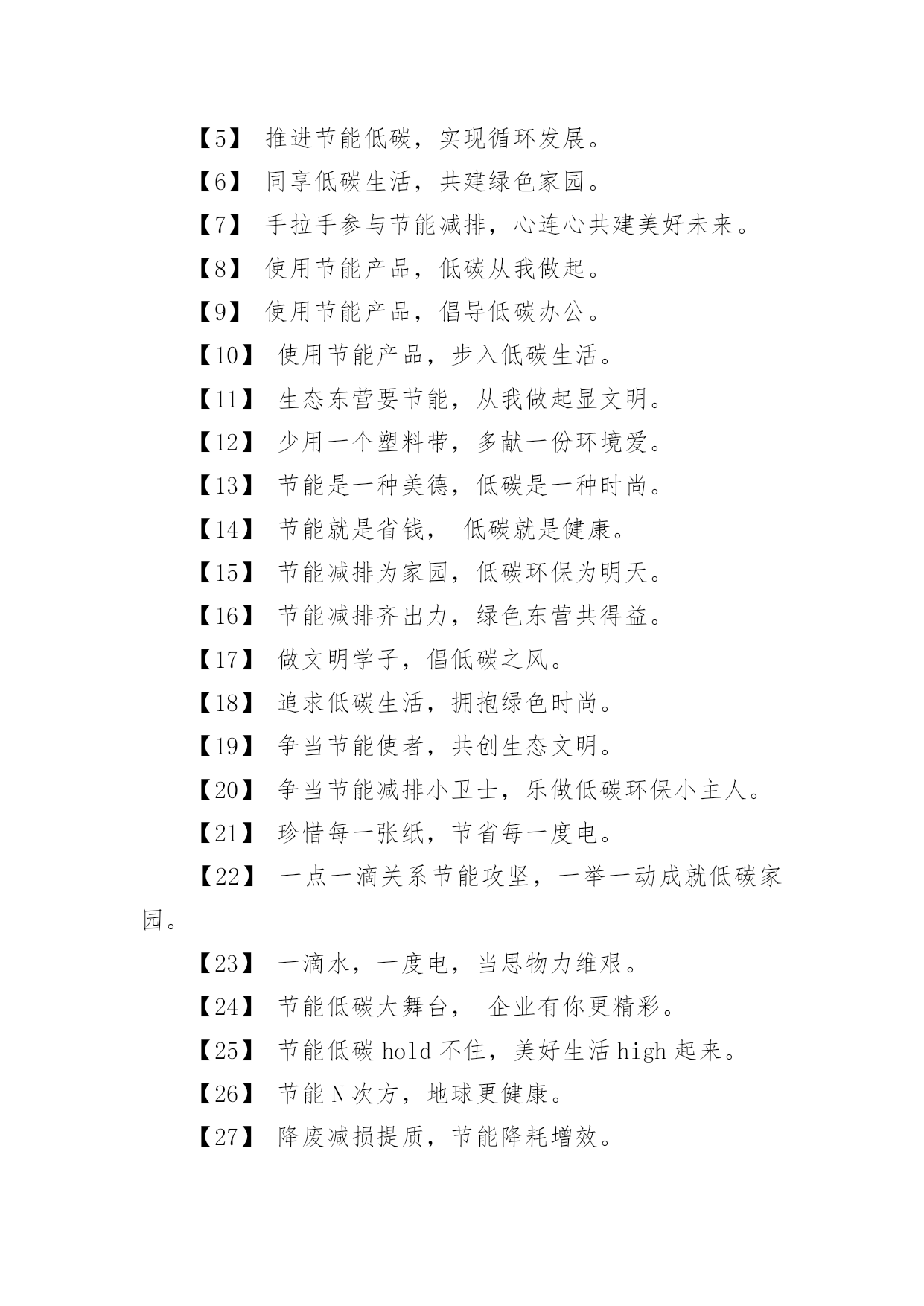 【5】 推进节能低碳，实现循环发展。

【6】 同享低碳生活，共建绿色家园。

【7】 手拉手参与节能减排，心连心共建美好未来。

【8】 使用节能产品，低碳从我做起。

【9】 使用节能产品，倡导低碳办公。

【10】 使用节能产品，步入低碳生活。

【11】 生态东营要节能，从我做起显文明。

【12】 少用一个塑料带，多献一份环境爱。

【13】 节能是一种美德，低碳是一种时尚。

【14】 节能就是省钱， 低碳就是健康。

【15】 节能减排为家园，低碳环保为明天。

【16】 节能减排齐出力，绿色东营共得益。

【17】 做文明学子，倡低碳之风。

【18】 追求低碳生活，拥抱绿色时尚。

【19】 争当节能使者，共创生态文明。

【20】 争当节能减排小卫士，乐做低碳环保小主人。

【21】 珍惜每一张纸，节省每一度电。

【22】 一点一滴关系节能攻坚，一举一动成就低碳家园。

【23】 一滴水，一度电，当思物力维艰。

【24】 节能低碳大舞台， 企业有你更精彩。

【25】 节能低碳 hold 不住，美好生活 high 起来。

【26】 节能 N 次方，地球更健康。

【27】 降废减损提质，节能降耗增效。